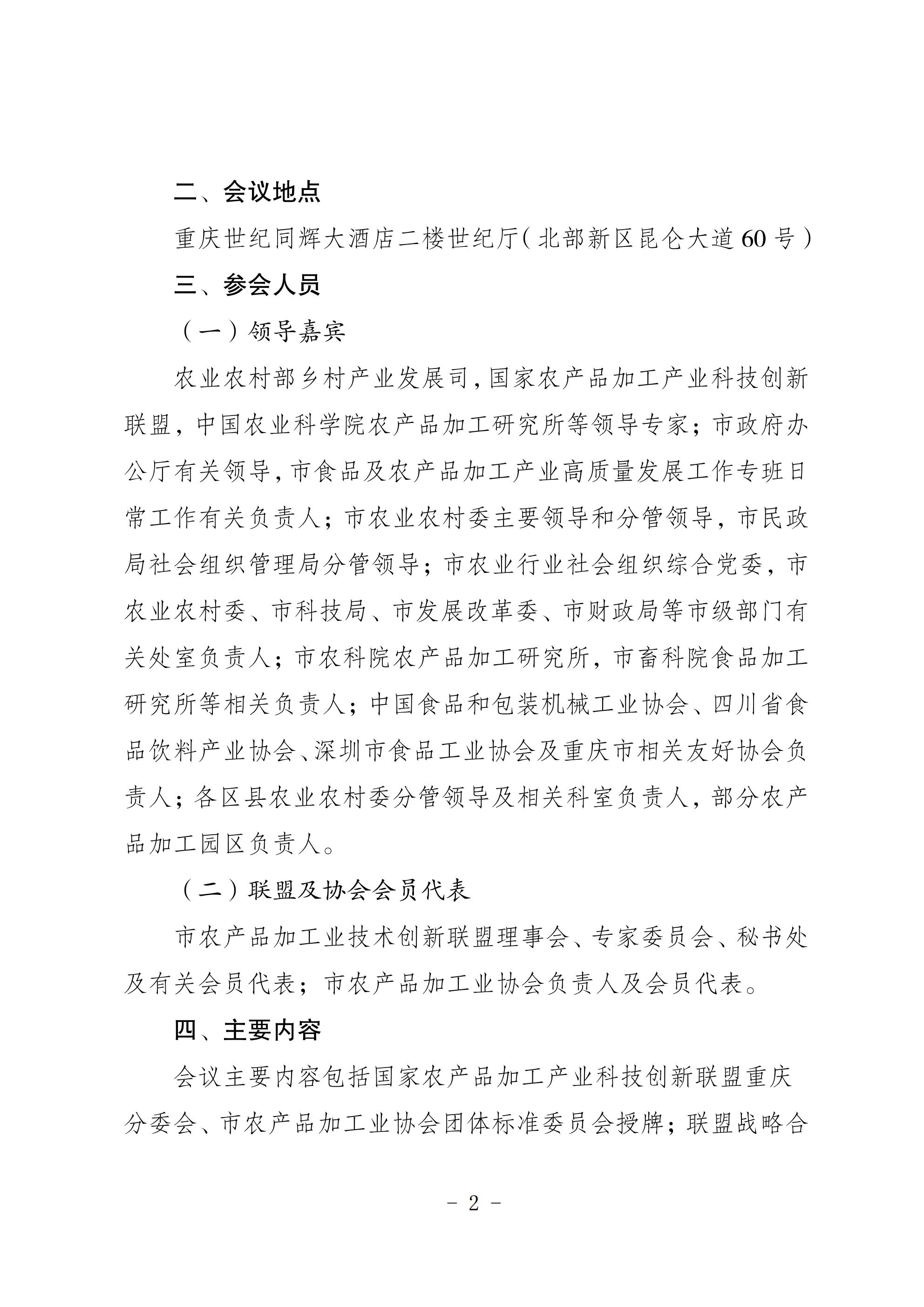 二、会议地点

重庆世纪同辉大酒店二楼世纪厅（北部新区昆仑大道60号）

三、参会人员

（一）领导嘉宾

农业农村部乡村产业发展司，国家农产品加工产业科技创新联盟，中国农业科学院农产品加工研究所等领导专家；市政府办公厅有关领导，市食品及农产品加工产业高质量发展工作专班日常工作有关负责人；市农业农村委主要领导和分管领导，市民政局社会组织管理局分管领导；市农业行业社会组织综合党委，市农业农村委、市科技局、市发展改革委、市财政局等市级部门有关处室负责人；市农科院农产品加工研究所，市畜科院食品加工研究所等相关负责人；中国食品和包装机械工业协会、四川省食品饮料产业协会、深圳市食品工业协会及重庆市相关友好协会负责人；各区县农业农村委分管领导及相关科室负责人，部分农产品加工园区负责人。

（二）联盟及协会会员代表

市农产品加工业技术创新联盟理事会、专家委员会、秘书处及有关会员代表；市农产品加工业协会负责人及会员代表。

四、主要内容

会议主要内容包括国家农产品加工产业科技创新联盟重庆分委会、市农产品加工业协会团体标准委员会授牌；联盟战略合

- 2 -